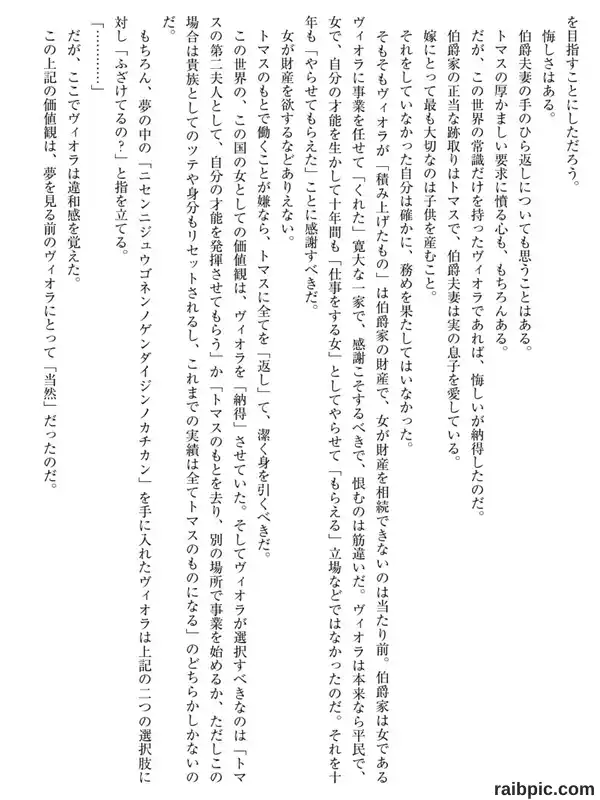 を目指すことにしただろう。
悔しさはある。
伯爵夫妻の手のひら返しについても思うことはある。
トマスの厚かましい要求に憤る心も、もちろんある。
だが、この世界の常識だけを持ったヴィオラであれば、悔しいが納得したのだ。
伯爵家の正当な跡取りはトマスで、伯爵夫妻は実の息子を愛している。
嫁にとって最も大切なのは子供を産むこと。
それをしていなかった自分は確かに、務めを果たしてはいなかった。
そもそもヴィオラが「積み上げたもの」は伯爵家の財産で、女が財産を相続できないのは当たり前。伯爵家は女であるヴィオラに事業を任せて「くれた」寛大な一家で、感謝こそするべきで、恨むのは筋違いだ。ヴィオラは本来なら平民で、女で、自分の才能を生かして十年間も「仕事をする女」としてやらせて「もらえる」立場などではなかったのだ。それを十年も「やらせてもらえた」ことに感謝すべきだ。
女が財産を欲するなどありえない。
トマスのもとで働くことが嫌なら、トマスに全てを「返し」て、潔く身を引くべきだ。
この世界の、この国の女としての価値観は、ヴィオラを「納得」させていた。そしてヴィオラが選択すべきなのは「トマスの第二夫人として、自分の才能を発揮させてもらう」か「トマスのもとを去り、別の場所で事業を始めるか、ただしこの場合は貴族としてのツテや身分もリセットされるし、これまでの実績は全てトマスのものになる」のどちらかしかないのだ。
もちろん、夢の中の「ニセンニジュウゴネンノゲンダイジンノカチカン」を手に入れたヴィオラは上記の二つの選択肢に対し「ふざけてるの？」と指を立てる。
「…………」
だが、ここでヴィオラは違和感を覚えた。
この上記の価値観は、夢を見る前のヴィオラにとって「当然」だったのだ。

raibpic.com